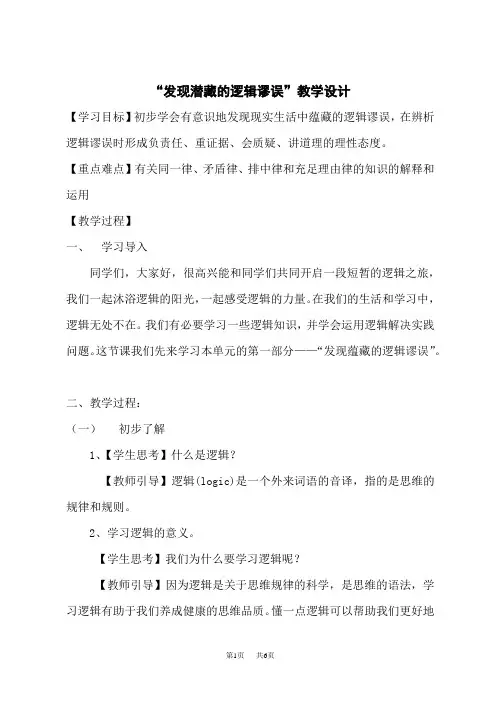 “发现潜藏的逻辑谬误”教学设计

【学习目标】初步学会有意识地发现现实生活中蕴藏的逻辑谬误，在辨析逻辑谬误时形成负责任、重证据、会质疑、讲道理的理性态度。

【重点难点】有关同一律、矛盾律、排中律和充足理由律的知识的解释和运用

【教学过程】

一、 学习导入

同学们，大家好，很高兴能和同学们共同开启一段短暂的逻辑之旅，我们一起沐浴逻辑的阳光，一起感受逻辑的力量。在我们的生活和学习中，逻辑无处不在。我们有必要学习一些逻辑知识，并学会运用逻辑解决实践问题。这节课我们先来学习本单元的第一部分——“发现蕴藏的逻辑谬误”。

二、教学过程：

（一） 初步了解

1、【学生思考】什么是逻辑？

【教师引导】逻辑(logic)是一个外来词语的音译，指的是思维的规律和规则。

2、学习逻辑的意义。

【学生思考】我们为什么要学习逻辑呢？

【教师引导】因为逻辑是关于思维规律的科学，是思维的语法，学习逻辑有助于我们养成健康的思维品质。懂一点逻辑可以帮助我们更好地

第1页 共6页